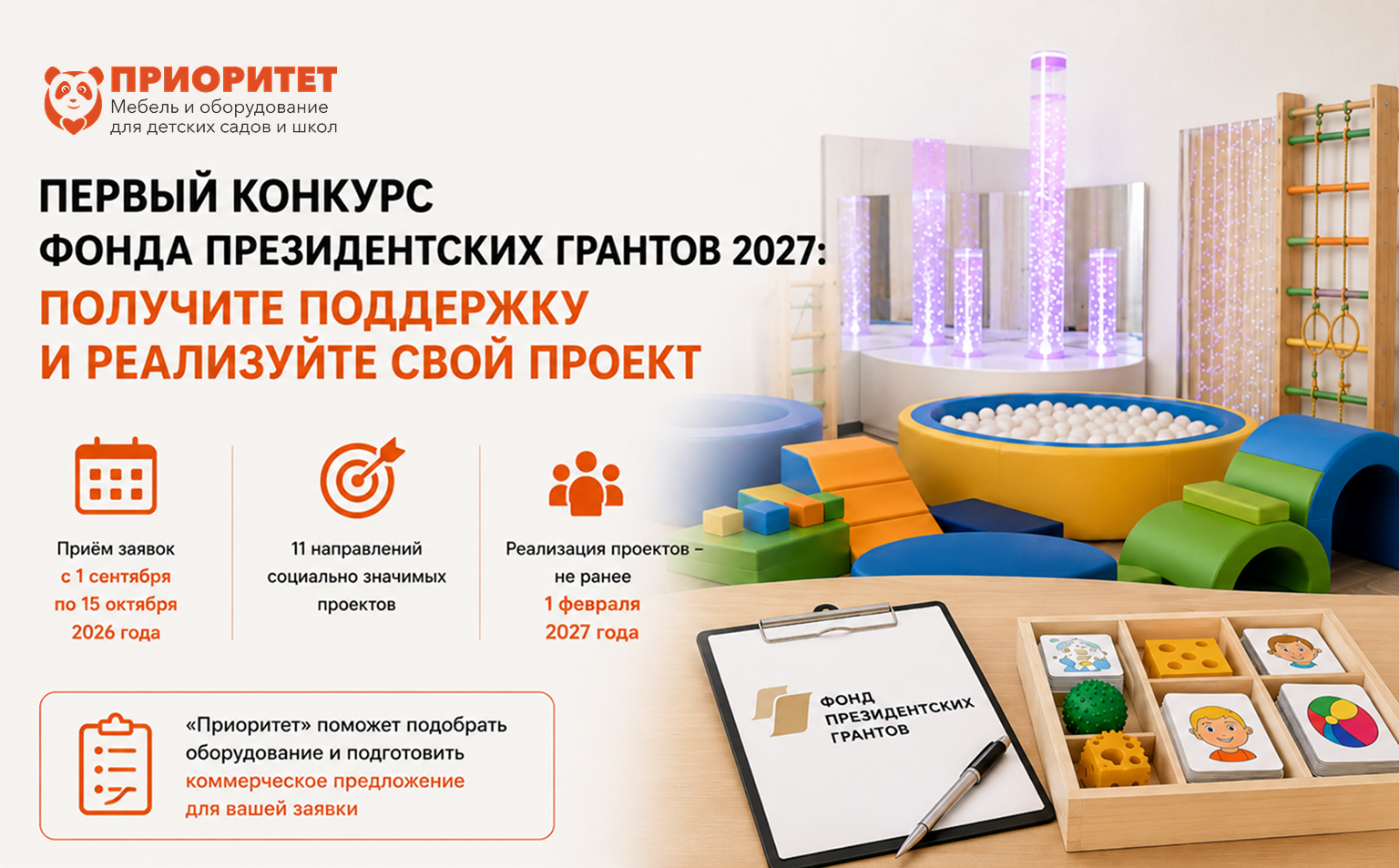 ПРИОРИТЕТ
Мебель и оборудование
для детских садов и школ

ПЕРВЫЙ КОНКУРС
ФОНДА ПРЕЗИДЕНТСКИХ ГРАНТОВ 2027:
ПОЛУЧИТЕ ПОДДЕРЖКУ
И РЕАЛИЗУЙТЕ СВОЙ ПРОЕКТ

Приём заявок
с 1 сентября
по 15 октября
2026 года

11 направлений
социально значимых
проектов

Реализация проектов –
не ранее
1 февраля
2027 года

«Приоритет» поможет подобрать оборудование и подготовить коммерческое предложение для вашей заявки

ФОНД
ПРЕЗИДЕНТСКИХ
ГРАНТОВ